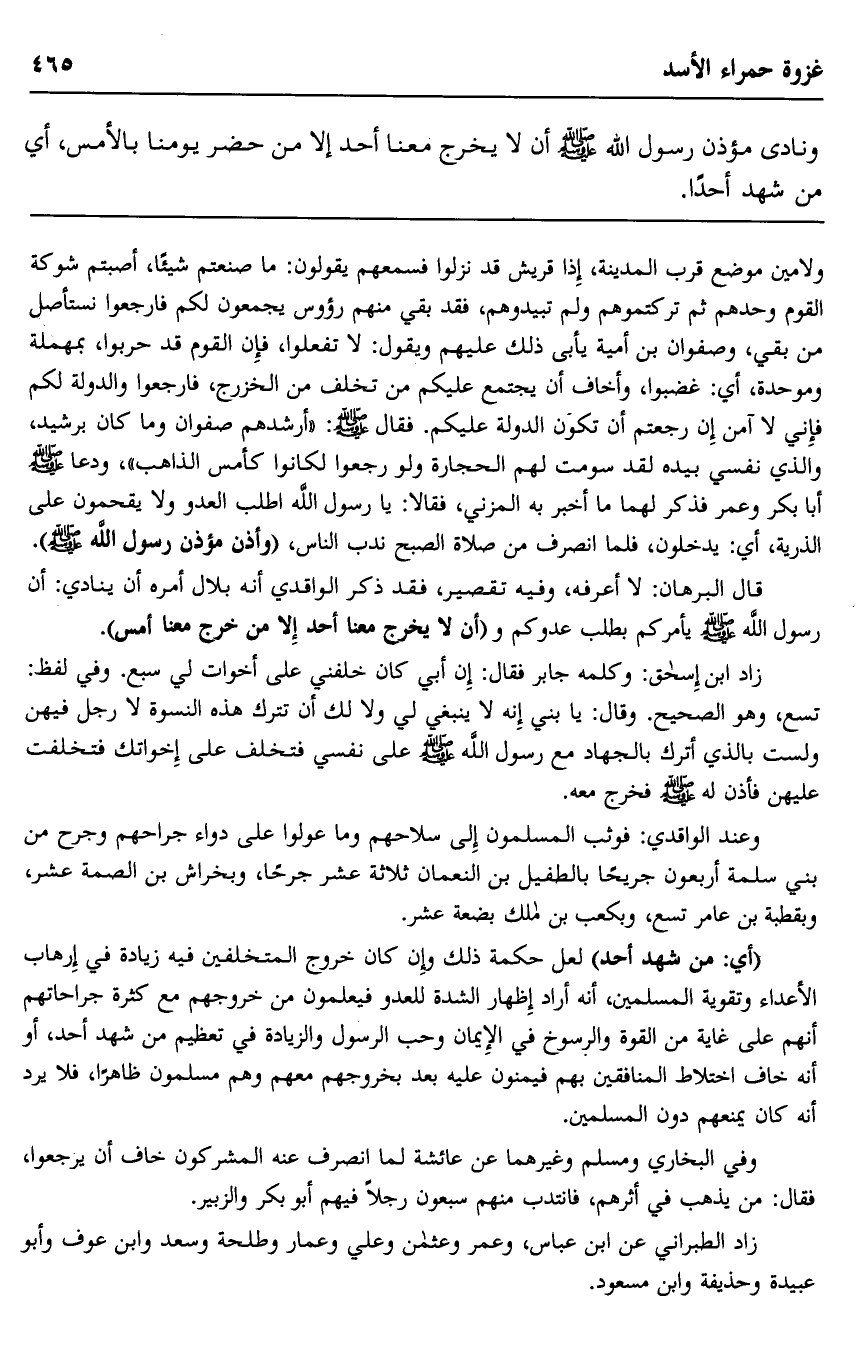 غزوة حمراء الأسد ٤٦٥

ونادى مؤذن رسول الله ﷺ أن لا يخرج معنا أحد إلا من حضر يومنا بالأمس، أي من شهد أحدًا.

ولامين موضع قرب المدينة، إذا قريش قد نزلوا فسمعهم يقولون: ما صنعتم شيئًا، أصبتم شوكة القوم وحدهم ثم تركتموهم ولم تبيدوهم، فقد بقي منهم رؤوس يجمعون لكم فارجعوا نستأصل من بقي، وصفوان بن أمية يأبى ذلك عليهم ويقول: لا تفعلوا، فإن القوم قد حربوا، بمهملة وموحدة، أي: غضبوا، وأخاف أن يجتمع عليكم من تخلف من الخزرج، فارجعوا والدولة لكم فإني لا آمن إن رجعتم أن تكون الدولة عليكم. فقال ﷺ: «أرشدهم صفوان وما كان برشيد، والذي نفسي بيده لقد سومت لهم الحجارة ولو رجعوا لكانوا كأمس الذاهب»، ودعا ﷺ أبا بكر وعمر فذكر لهما ما أخبر به المزني، فقالا: يا رسول الله اطلب العدو ولا يقحمون على الذرية، أي: يدخلون، فلما انصرف من صلاة الصبح ندب الناس، (وأذن مؤذن رسول الله ﷺ).

قال البرهان: لا أعرفه، وفيه تقصير، فقد ذكر الواقدي أنه بلال أمره أن ينادي: أن رسول الله ﷺ يأمركم بطلب عدوكم و (أن لا يخرج معنا أحد إلا من خرج معنا أمس).

زاد ابن إسحٰق: وكلمه جابر فقال: إن أبي كان خلفني على أخوات لي سبع. وفي لفظ: تسع، وهو الصحيح. وقال: يا بني إنه لا ينبغي لي ولا لك أن تترك هذه النسوة لا رجل فيهن ولست بالذي أترك بالجهاد مع رسول الله ﷺ على نفسي فتخلف على إخواتك فتخلفت عليهن فأذن له ﷺ فخرج معه.

وعند الواقدي: فوثب المسلمون إلى سلاحهم وما عولوا على دواء جراحهم وجرح من بني سلمة أربعون جريحًا بالطفيل بن النعمان ثلاثة عشر جرحًا، وبخراش بن الصمة عشر، وبقطبة بن عامر تسع، وبكعب بن مٰلك بضعة عشر.

(أي: من شهد أحد) لعل حكمة ذلك وإن كان خروج المتخلفين فيه زيادة في إرهاب الأعداء وتقوية المسلمين، أنه أراد إظهار الشدة للعدو فيعلمون من خروجهم مع كثرة جراحاتهم أنهم على غاية من القوة والرسوخ في الإيمان وحب الرسول والزيادة في تعظيم من شهد أحد، أو أنه خاف اختلاط المنافقين بهم فيمنون عليه بعد بخروجهم معهم وهم مسلمون ظاهرًا، فلا يرد أنه كان يمنعهم دون المسلمين.

وفي البخاري ومسلم وغيرهما عن عائشة لما انصرف عنه المشركون خاف أن يرجعوا، فقال: من يذهب في أثرهم، فانتدب منهم سبعون رجلاً فيهم أبو بكر والزبير.

زاد الطبراني عن ابن عباس، وعمر وعثمٰن وعلي وعمار وطلحة وسعد وابن عوف وأبو عبيدة وحذيفة وابن مسعود.